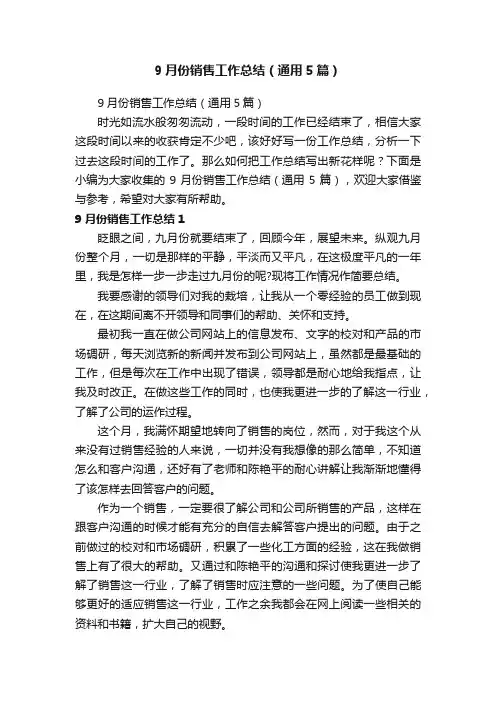 9 月份销售工作总结（通用 5 篇）

9 月份销售工作总结（通用 5 篇）

时光如流水般匆匆流动，一段时间的工作已经结束了，相信大家这段时间以来的收获肯定不少吧，该好好写一份工作总结，分析一下过去这段时间的工作了。那么如何把工作总结写出新花样呢？下面是小编为大家收集的 9 月份销售工作总结（通用 5 篇），欢迎大家借鉴与参考，希望对大家有所帮助。

9 月份销售工作总结 1

眨眼之间，九月份就要结束了，回顾今年，展望未来。纵观九月份整个月，一切是那样的平静，平淡而又平凡，在这极度平凡的一年里，我是怎样一步一步走过九月份的呢?现将工作情况作简要总结。

我要感谢的领导们对我的栽培，让我从一个零经验的员工做到现在，在这期间离不开领导和同事们的帮助、关怀和支持。

最初我一直在做公司网站上的信息发布、文字的校对和产品的市场调研，每天浏览新的新闻并发布到公司网站上，虽然都是最基础的工作，但是每次在工作中出现了错误，领导都是耐心地给我指点，让我及时改正。在做这些工作的同时，也使我更进一步的了解这一行业，了解了公司的运作过程。

这个月，我满怀期望地转向了销售的岗位，然而，对于我这个从来没有过销售经验的人来说，一切并没有我想像的那么简单，不知道怎么和客户沟通，还好有了老师和陈艳平的耐心讲解让我渐渐地懂得了该怎样去回答客户的问题。

作为一个销售，一定要很了解公司和公司所销售的产品，这样在跟客户沟通的时候才能有充分的自信去解答客户提出的问题。由于之前做过的校对和市场调研，积累了一些化工方面的经验，这在我做销售上有了很大的帮助。又通过和陈艳平的沟通和探讨使我更进一步了解了销售这一行业，了解了销售时应注意的一些问题。为了使自己能够更好的适应销售这一行业，工作之余我都会在网上阅读一些相关的资料和书籍，扩大自己的视野。